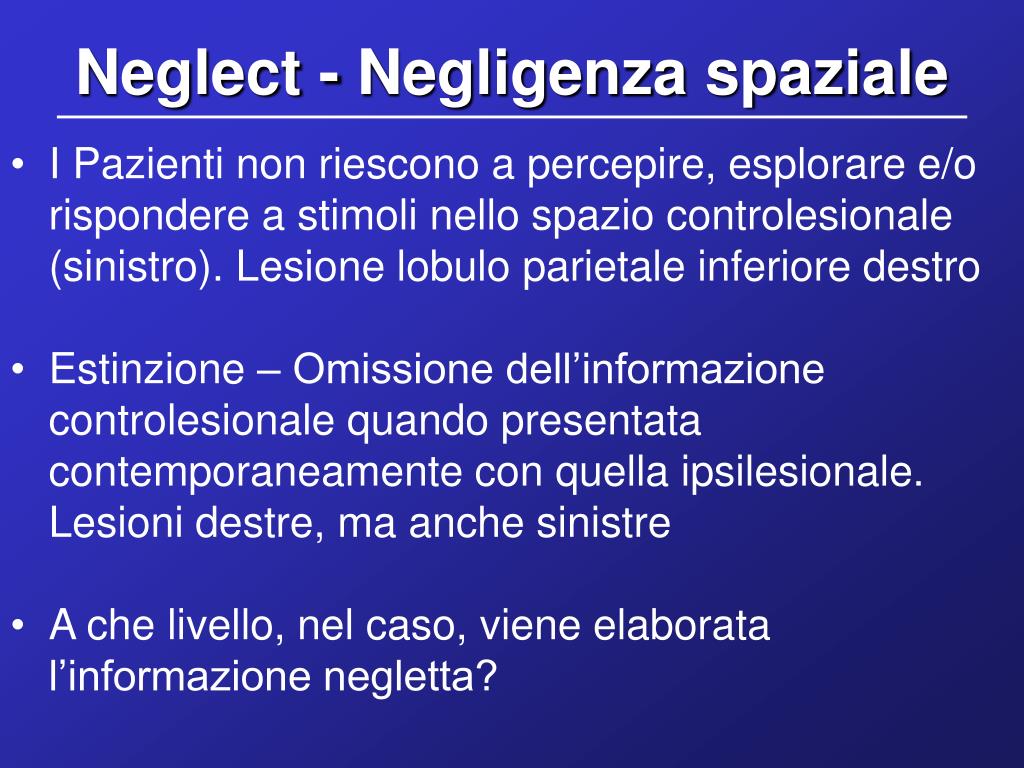 Neglect - Negligenza spaziale

• I Pazienti non riescono a percepire, esplorare e/o rispondere a stimoli nello spazio controlesionale (sinistro). Lesione lobulo parietale inferiore destro

• Estinzione – Omissione dell’informazione controlesionale quando presentata contemporaneamente con quella ipsilesionale. Lesioni destre, ma anche sinistre

• A che livello, nel caso, viene elaborata l’informazione negletta?